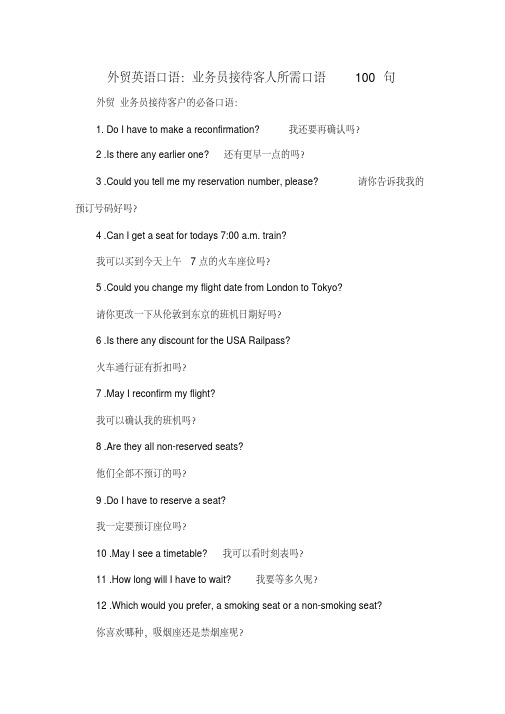 外贸英语口语：业务员接待客人所需口语 100 句

外贸 业务员接待客户的必备口语：

1. Do I have to make a reconfirmation? 我还要再确认吗？

2 .Is there any earlier one? 还有更早一点的吗？

3 .Could you tell me my reservation number, please? 请你告诉我我的预订号码好吗？

4 .Can I get a seat for todays 7:00 a.m. train?

我可以买到今天上午 7 点的火车座位吗？

5 .Could you change my flight date from London to Tokyo?

请你更改一下从伦敦到东京的班机日期好吗？

6 .Is there any discount for the USA Railpass?

火车通行证有折扣吗？

7 .May I reconfirm my flight?

我可以确认我的班机吗？

8 .Are they all non-reserved seats?

他们全部不预订的吗？

9 .Do I have to reserve a seat?

我一定要预订座位吗？

10 .May I see a timetable? 我可以看时刻表吗？

11 .How long will I have to wait? 我要等多久呢？

12 .Which would you prefer, a smoking seat or a non-smoking seat?

你喜欢哪种，吸烟座还是禁烟座呢？